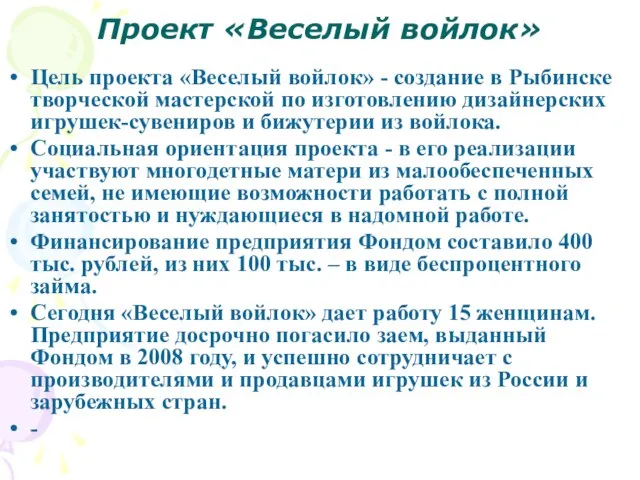 Проект «Веселый войлок»

• Цель проекта «Веселый войлок» - создание в Рыбинске творческой мастерской по изготовлению дизайнерских игрушек-сувениров и бижутерии из войлока.
• Социальная ориентация проекта - в его реализации участвуют многодетные матери из малообеспеченных семей, не имеющие возможности работать с полной занятостью и нуждающиеся в надомной работе.
• Финансирование предприятия Фондом составило 400 тыс. рублей, из них 100 тыс. – в виде беспроцентного займа.
• Сегодня «Веселый войлок» дает работу 15 женщинам. Предприятие досрочно погасило заем, выданный Фондом в 2008 году, и успешно сотрудничает с производителями и продавцами игрушек из России и зарубежных стран.
• -